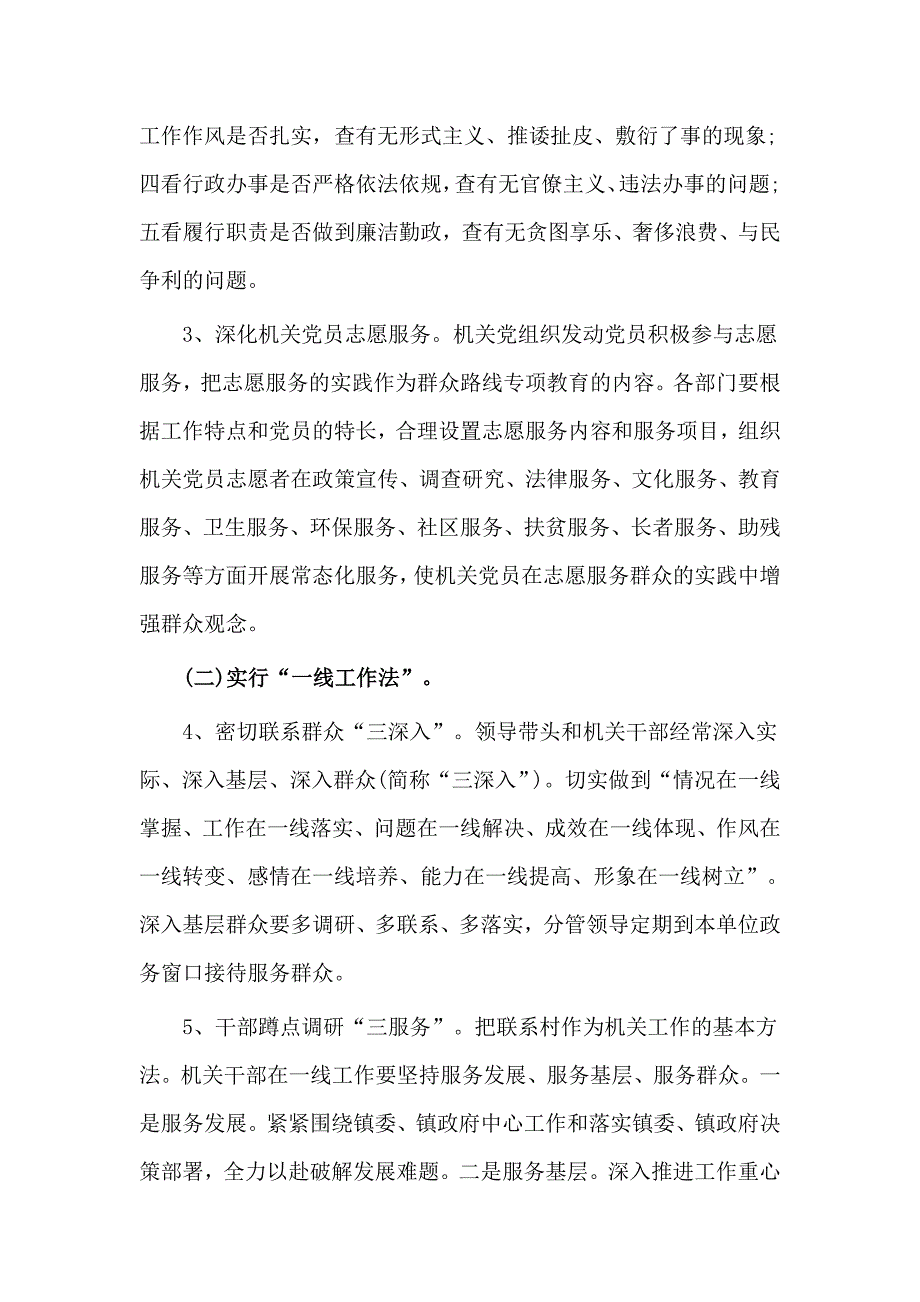 工作作风是否扎实，查有无形式主义、推诿扯皮、敷衍了事的现象；四看行政办事是否严格依法依规，查有无官僚主义、违法办事的问题；五看履行职责是否做到廉洁勤政，查有无贪图享乐、奢侈浪费、与民争利的问题。

3、深化机关党员志愿服务。机关党组织发动党员积极参与志愿服务，把志愿服务的实践作为群众路线专项教育的内容。各部门要根据工作特点和党员的特长，合理设置志愿服务内容和服务项目，组织机关党员志愿者在政策宣传、调查研究、法律服务、文化服务、教育服务、卫生服务、环保服务、社区服务、扶贫服务、长者服务、助残服务等方面开展常态化服务，使机关党员在志愿服务群众的实践中增强群众观念。

(二)实行“一线工作法”。

4、密切联系群众“三深入”。领导带头和机关干部经常深入实际、深入基层、深入群众(简称“三深入”)。切实做到“情况在一线掌握、工作在一线落实、问题在一线解决、成效在一线体现、作风在一线转变、感情在一线培养、能力在一线提高、形象在一线树立”。深入基层群众要多调研、多联系、多落实，分管领导定期到本单位政务窗口接待服务群众。

5、干部蹲点调研“三服务”。把联系村作为机关工作的基本方法。机关干部在一线工作要坚持服务发展、服务基层、服务群众。一是服务发展。紧紧围绕镇委、镇政府中心工作和落实镇委、镇政府决策部署，全力以赴破解发展难题。二是服务基层。深入推进工作重心